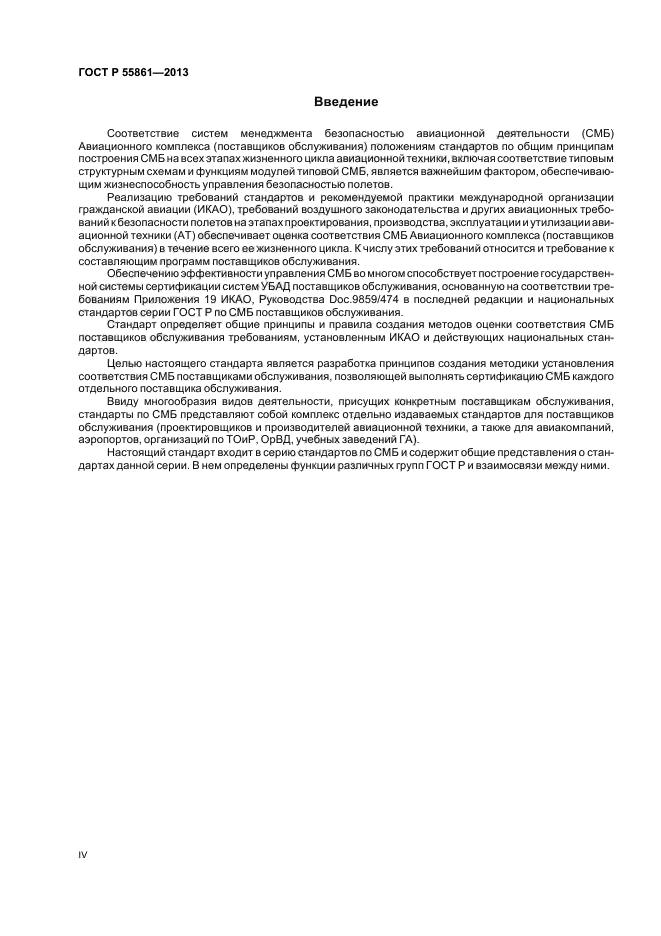 ГОСТ Р 55861—2013

Введение

Соответствие систем менеджмента безопасностью авиационной деятельности (СМБ) Авиационного комплекса (поставщиков обслуживания) положениям стандартов по общим принципам построения СМБ на всех этапах жизненного цикла авиационной техники, включая соответствие типовым структурным схемам и функциям модулей типовой СМБ, является важнейшим фактором, обеспечивающим жизнеспособность управления безопасностью полетов.

Реализацию требований стандартов и рекомендуемой практики международной организации гражданской авиации (ИКАО), требований воздушного законодательства и других авиационных требований к безопасности полетов на этапах проектирования, производства, эксплуатации и утилизации авиационной техники (АТ) обеспечивает оценка соответствия СМБ Авиационного комплекса (поставщиков обслуживания) в течение всего ее жизненного цикла. К числу этих требований относится и требование к составляющим программ поставщиков обслуживания.

Обеспечению эффективности управления СМБ во многом способствует построение государственной системы сертификации систем УБАД поставщиков обслуживания, основанную на соответствии требованиям Приложения 19 ИКАО, Руководства Doc.9859/474 в последней редакции и национальных стандартов серии ГОСТ Р по СМБ поставщиков обслуживания.

Стандарт определяет общие принципы и правила создания методов оценки соответствия СМБ поставщиков обслуживания требованиям, установленным ИКАО и действующих национальных стандартов.

Целью настоящего стандарта является разработка принципов создания методики установления соответствия СМБ поставщиками обслуживания, позволяющей выполнять сертификацию СМБ каждого отдельного поставщика обслуживания.

Ввиду многообразия видов деятельности, присущих конкретным поставщикам обслуживания, стандарты по СМБ представляют собой комплекс отдельно издаваемых стандартов для поставщиков обслуживания (проектировщиков и производителей авиационной техники, а также для авиакомпаний, аэропортов, организаций по ТОиР, ОрВД, учебных заведений ГА).

Настоящий стандарт входит в серию стандартов по СМБ и содержит общие представления о стандартах данной серии. В нем определены функции различных групп ГОСТ Р и взаимосвязи между ними.

IV